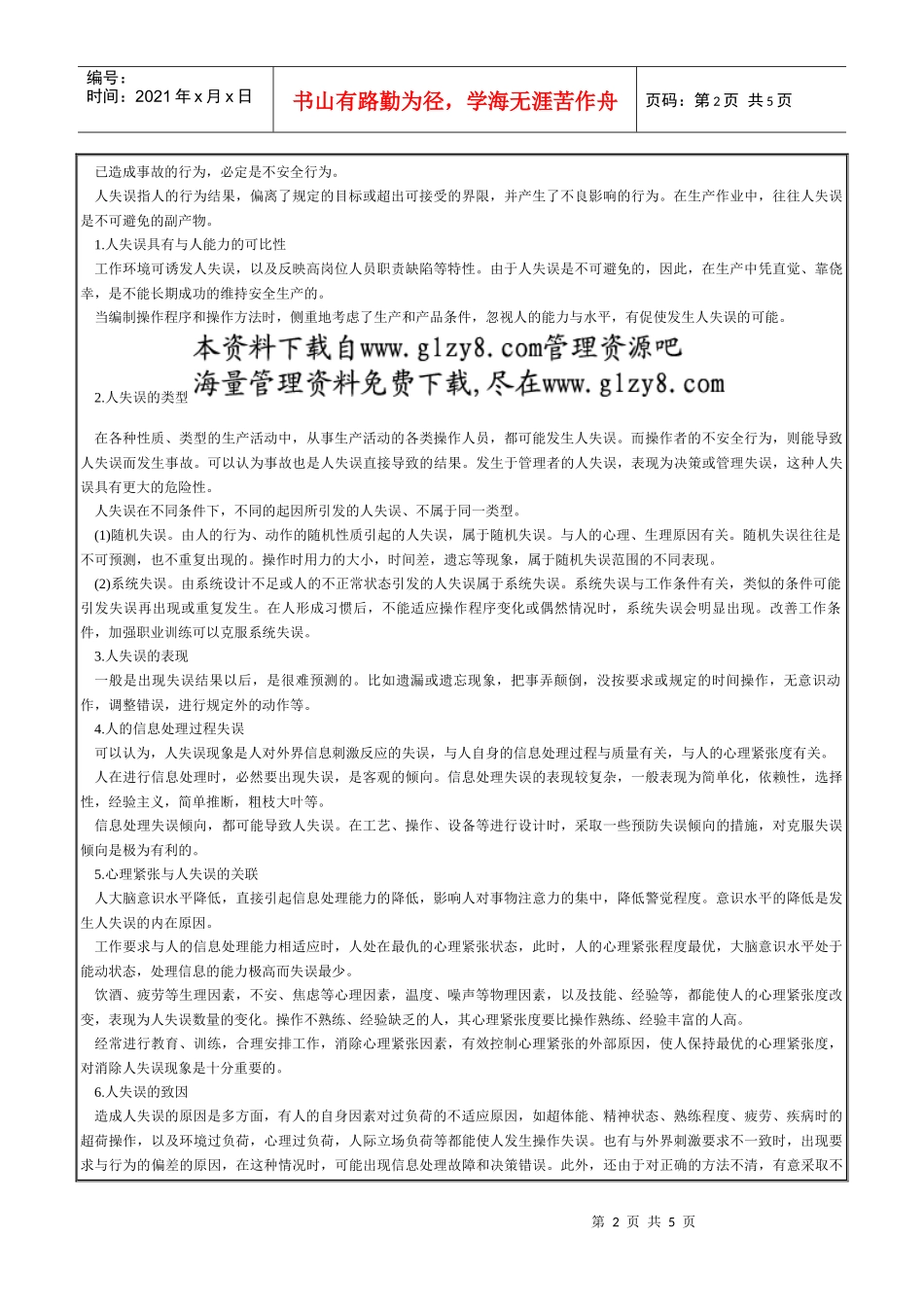 编号：
时间：2021 年 x 月 x 日

书山有路勤为径，学海无涯苦作舟

页码：第 2 页 共 5 页

已造成事故的行为，必定是不安全行为。

人失误指人的行为结果，偏离了规定的目标或超出可接受的界限，并产生了不良影响的行为。在生产作业中，往往人失误是不可避免的副产物。

1.人失误具有与人能力的可比性

工作环境可诱发人失误，以及反映高岗位人员职责缺陷等特性。由于人失误是不可避免的，因此，在生产中凭直觉、靠侥幸，是不能长期成功的维持安全生产的。

当编制操作程序和操作方法时，侧重地考虑了生产和产品条件，忽视人的能力与水平，有促使发生人失误的可能。

本资料下载自www.glzy8.com管理资源吧
海量管理资料免费下载,尽在www.glzy8.com

2.人失误的类型

在各种性质、类型的生产活动中，从事生产活动的各类操作人员，都可能发生人失误。而操作者的不安全行为，则能导致人失误而发生事故。可以认为事故也是人失误直接导致的结果。发生于管理者的人失误，表现为决策或管理失误，这种人失误具有更大的危险性。

人失误在不同条件下，不同的起因所引发的人失误、不属于同一类型。

(1)随机失误。由人的行为、动作的随机性质引起的人失误，属于随机失误。与人的心理、生理原因有关。随机失误往往是不可预测，也不重复出现的。操作时用力的大小，时间差，遗忘等现象，属于随机失误范围的不同表现。

(2)系统失误。由系统设计不足或人的不正常状态引发的人失误属于系统失误。系统失误与工作条件有关，类似的条件可能引发失误再出现或重复发生。在人形成习惯后，不能适应操作程序变化或偶然情况时，系统失误会明显出现。改善工作条件，加强职业训练可以克服系统失误。

3.人失误的表现

一般是出现失误结果以后，是很难预测的。比如遗漏或遗忘现象，把事弄颠倒，没按要求或规定的时间操作，无意识动作，调整错误，进行规定外的动作等。

4.人的信息处理过程失误

可以认为，人失误现象是人对外界信息刺激反应的失误，与人自身的信息处理过程与质量有关，与人的心理紧张度有关。

人在进行信息处理时，必然要出现失误，是客观的倾向。信息处理失误的表现较复杂，一般表现为简单化，依赖性，选择性，经验主义，简单推断，粗枝大叶等。

信息处理失误倾向，都可能导致人失误。在工艺、操作、设备等进行设计时，采取一些预防失误倾向的措施，对克服失误倾向是极为有利的。

5.心理紧张与人失误的关联

人大脑意识水平降低，直接引起信息处理能力的降低，影响人对事物注意力的集中，降低警觉程度。意识水平的降低是发生人失误的内在原因。

工作要求与人的信息处理能力相适应时，人处在最仇的心理紧张状态，此时，人的心理紧张程度最优，大脑意识水平处于能动状态，处理信息的能力极高而失误最少。

饮酒、疲劳等生理因素，不安、焦虑等心理因素，温度、噪声等物理因素，以及技能、经验等，都能使人的心理紧张度改变，表现为人失误数量的变化。操作不熟练、经验缺乏的人，其心理紧张度要比操作熟练、经验丰富的人高。

经常进行教育、训练，合理安排工作，消除心理紧张因素，有效控制心理紧张的外部原因，使人保持最优的心理紧张度，对消除人失误现象是十分重要的。

6.人失误的致因

造成人失误的原因是多方面，有人的自身因素对过负荷的不适应原因，如超体能、精神状态、熟练程度、疲劳、疾病时的超荷操作，以及环境过负荷，心理过负荷，人际立场负荷等都能使人发生操作失误。也有与外界刺激要求不一致时，出现要求与行为的偏差的原因，在这种情况时，可能出现信息处理故障和决策错误。此外，还由于对正确的方法不清，有意采取不

第 2 页 共 5 页